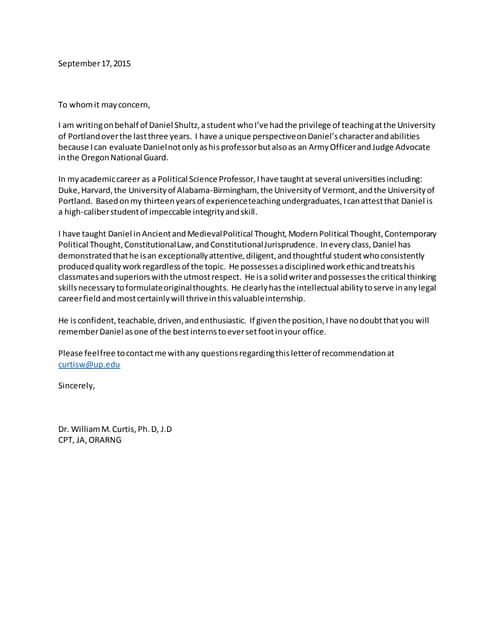 September 17, 2015

To whom it may concern,

I am writing on behalf of Daniel Shultz, a student who I've had the privilege of teaching at the University of Portland over the last three years. I have a unique perspective on Daniel's character and abilities because I can evaluate Daniel not only as his professor but also as an Army Officer and Judge Advocate in the Oregon National Guard.

In my academic career as a Political Science Professor, I have taught at several universities including: Duke, Harvard, the University of Alabama-Birmingham, the University of Vermont, and the University of Portland. Based on my thirteen years of experience teaching undergraduates, I can attest that Daniel is a high-caliber student of impeccable integrity and skill.

I have taught Daniel in Ancient and Medieval Political Thought, Modern Political Thought, Contemporary Political Thought, Constitutional Law, and Constitutional Jurisprudence. In every class, Daniel has demonstrated that he is an exceptionally attentive, diligent, and thoughtful student who consistently produced quality work regardless of the topic. He possesses a disciplined work ethic and treats his classmates and superiors with the utmost respect. He is a solid writer and possesses the critical thinking skills necessary to formulate original thoughts. He clearly has the intellectual ability to serve in any legal career field and most certainly will thrive in this valuable internship.

He is confident, teachable, driven, and enthusiastic. If given the position, I have no doubt that you will remember Daniel as one of the best interns to ever set foot in your office.

Please feel free to contact me with any questions regarding this letter of recommendation at curtisw@up.edu

Sincerely,

Dr. William M. Curtis, Ph. D, J.D
CPT, JA, ORARNG